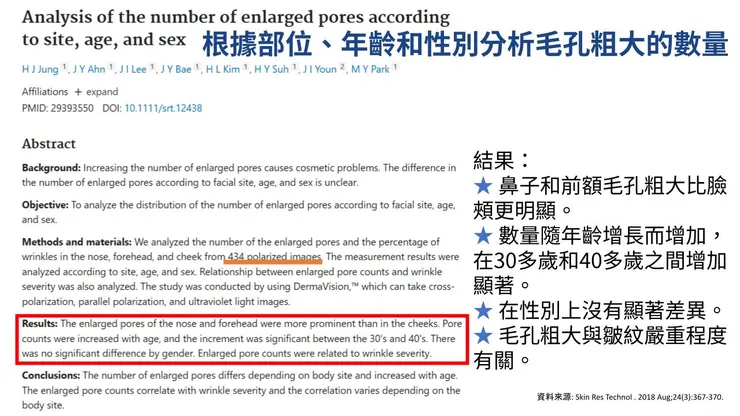 Analysis of the number of enlarged pores according to site, age, and sex

根據部位、年齡和性別分析毛孔粗大的數量

H J Jung $^{1}$, J Y Ahn $^{1}$, J I Lee $^{1}$, J Y Bae $^{1}$, H L Kim $^{1}$, H Y Suh $^{1}$, J I Youn $^{2}$, M Y Park $^{1}$

Affiliations + expand

PMID: 29393550 DOI: 10.1111/srt.12438

Abstract

Background: Increasing the number of enlarged pores causes cosmetic problems. The difference in the number of enlarged pores according to facial site, age, and sex is unclear.

Objective: To analyze the distribution of the number of enlarged pores according to facial site, age, and sex.

Methods and materials: We analyzed the number of the enlarged pores and the percentage of wrinkles in the nose, forehead, and cheek from 434 polarized images. The measurement results were analyzed according to site, age, and sex. Relationship between enlarged pore counts and wrinkle severity was also analyzed. The study was conducted by using DermaVision,™ which can take cross-polarization, parallel polarization, and ultraviolet light images.

Results: The enlarged pores of the nose and forehead were more prominent than in the cheeks. Pore counts were increased with age, and the increment was significant between the 30's and 40's. There was no significant difference by gender. Enlarged pore counts were related to wrinkle severity.

Conclusions: The number of enlarged pores differs depending on body site and increased with age. The enlarged pore counts correlate with wrinkle severity and the correlation varies depending on the body site.

結果：
★ 鼻子和前額毛孔粗大比臉頰更明顯。
★ 數量隨年齡增長而增加，在30多歲和40多歲之間增加顯著。
★ 在性別上沒有顯著差異。
★ 毛孔粗大與皺紋嚴重程度有關。

資料來源: Skin Res Technol . 2018 Aug;24(3):367-370.